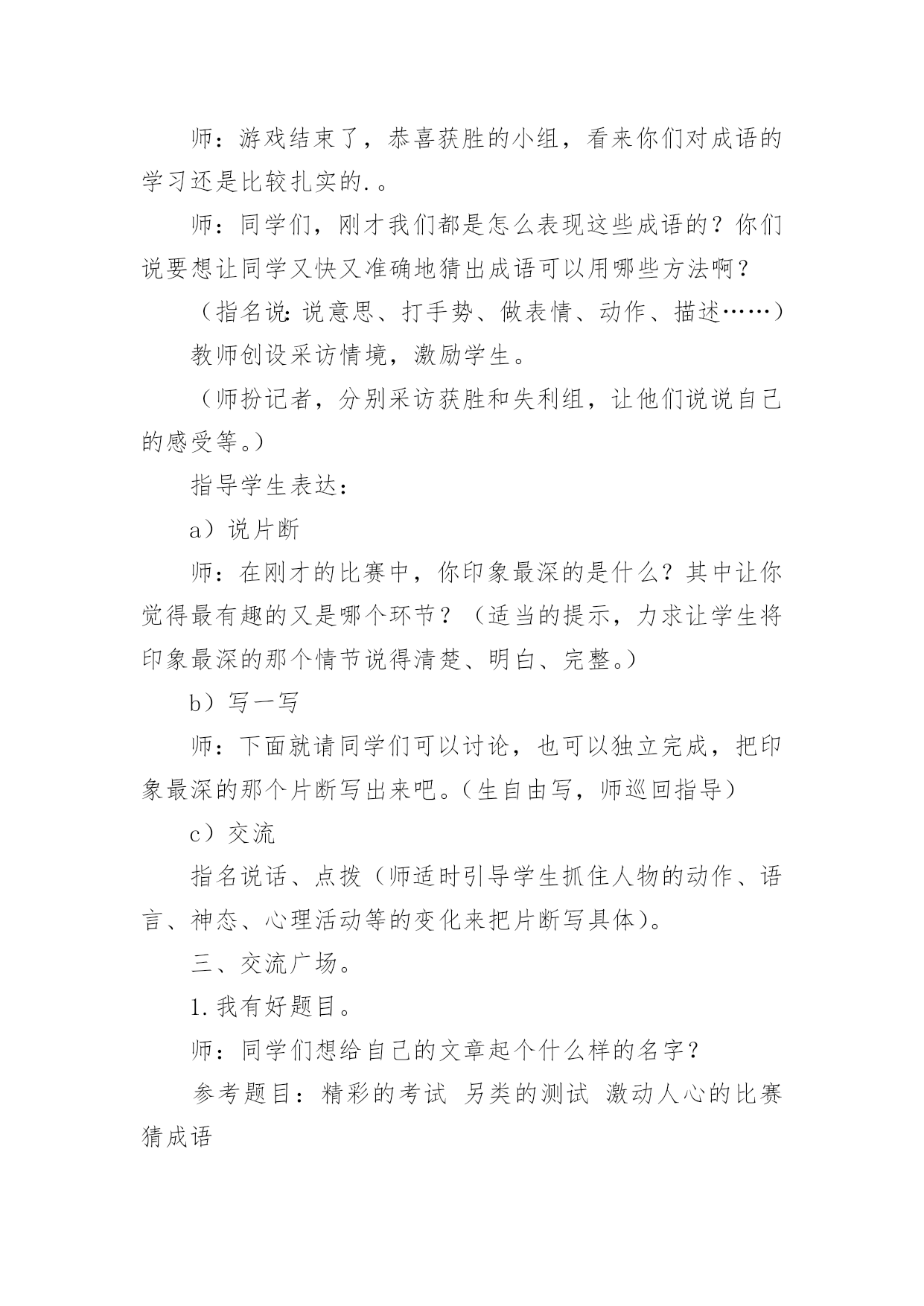 师：游戏结束了，恭喜获胜的小组，看来你们对成语的学习还是比较扎实的.。

师：同学们，刚才我们都是怎么表现这些成语的？你们说要想让同学又快又准确地猜出成语可以用哪些方法啊？

（指名说：说意思、打手势、做表情、动作、描述……）

教师创设采访情境，激励学生。

（师扮记者，分别采访获胜和失利组，让他们说说自己的感受等。）

指导学生表达：

a）说片断

师：在刚才的比赛中，你印象最深的是什么？其中让你觉得最有趣的又是哪个环节？（适当的提示，力求让学生将印象最深的那个情节说得清楚、明白、完整。）

b）写一写

师：下面就请同学们可以讨论，也可以独立完成，把印象最深的那个片断写出来吧。（生自由写，师巡回指导）

c）交流

指名说话、点拨（师适时引导学生抓住人物的动作、语言、神态、心理活动等的变化来把片断写具体）。

三、交流广场。

1.我有好题目。

师：同学们想给自己的文章起个什么样的名字？

参考题目：精彩的考试 另类的测试 激动人心的比赛 猜成语